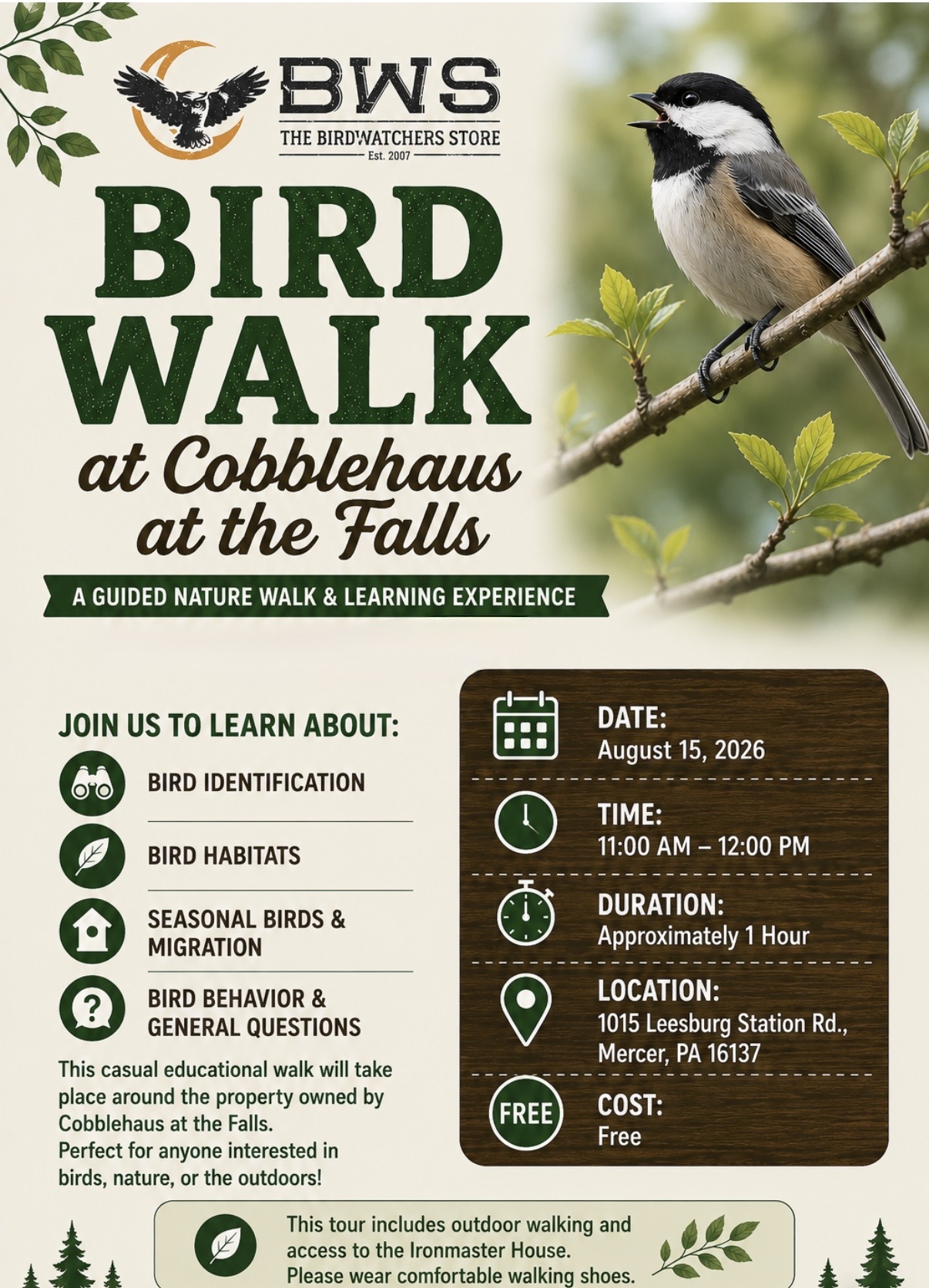 BWS
THE BIRDWATCHERS STORE
Est. 2007

BIRD WALK
at Cobblehaus at the Falls

A GUIDED NATURE WALK & LEARNING EXPERIENCE

JOIN US TO LEARN ABOUT:

BIRD IDENTIFICATION

BIRD HABITATS

SEASONAL BIRDS & MIGRATION

BIRD BEHAVIOR & GENERAL QUESTIONS

This casual educational walk will take place around the property owned by Cobblehaus at the Falls.
Perfect for anyone interested in birds, nature, or the outdoors!

DATE:
August 15, 2026

TIME:
11:00 AM – 12:00 PM

DURATION:
Approximately 1 Hour

LOCATION:
1015 Leesburg Station Rd., Mercer, PA 16137

FREE
COST:
Free

This tour includes outdoor walking and access to the Ironmaster House.
Please wear comfortable walking shoes.